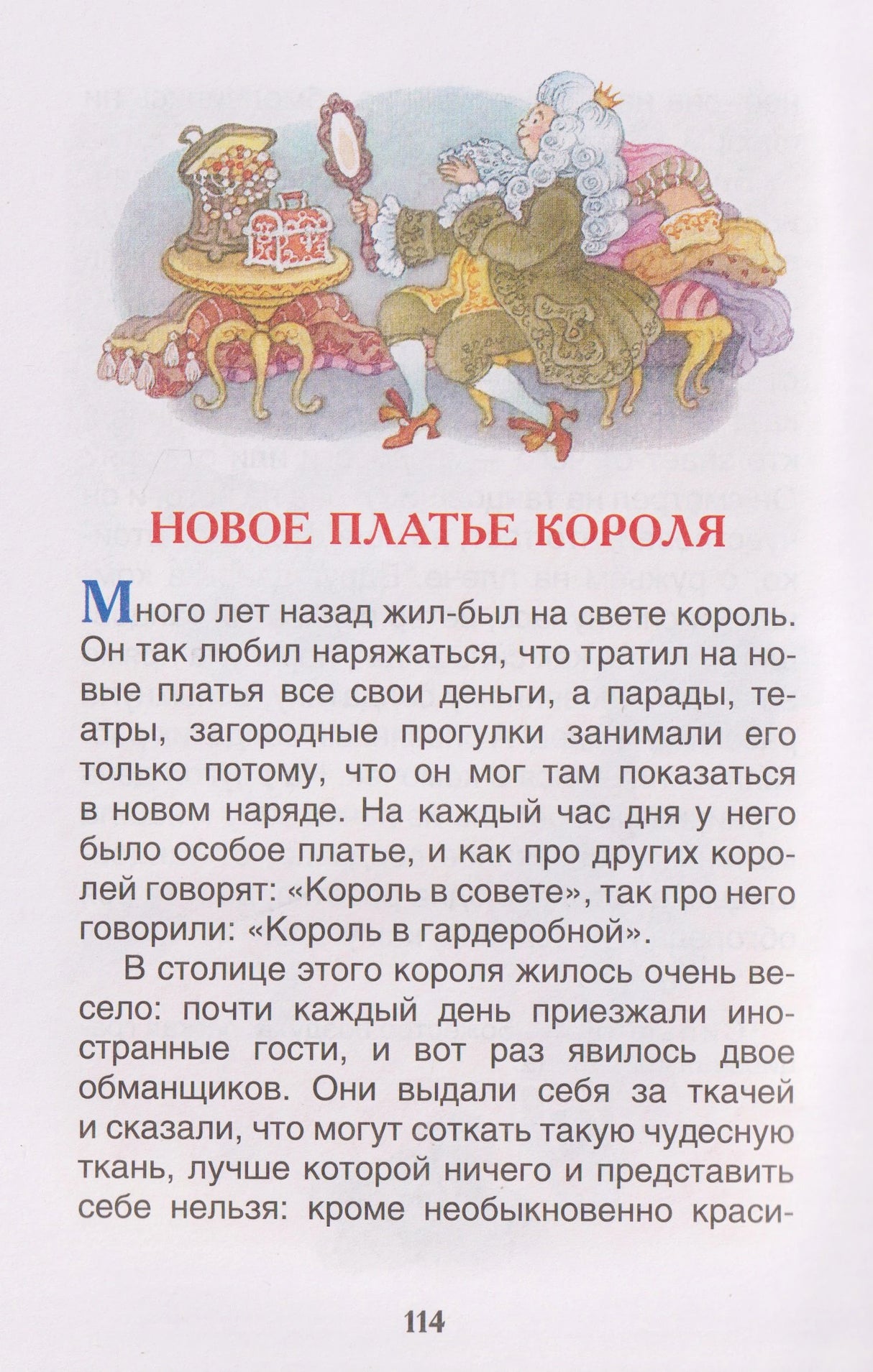 НОВОЕ ПЛАТЬЕ КОРОЛЯ

Много лет назад жил-был на свете король. Он так любил наряжаться, что тратил на новые платья все свои деньги, а парады, театры, загородные прогулки занимали его только потому, что он мог там показаться в новом наряде. На каждый час дня у него было особое платье, и как про других королей говорят: «Король в совете», так про него говорили: «Король в гардеробной».

В столице этого короля жилось очень весело: почти каждый день приезжали иностранные гости, и вот раз явилось двое обманщиков. Они выдали себя за ткачей и сказали, что могут соткать такую чудесную ткань, лучше которой ничего и представить себе нельзя: кроме необыкновенно краси-

114